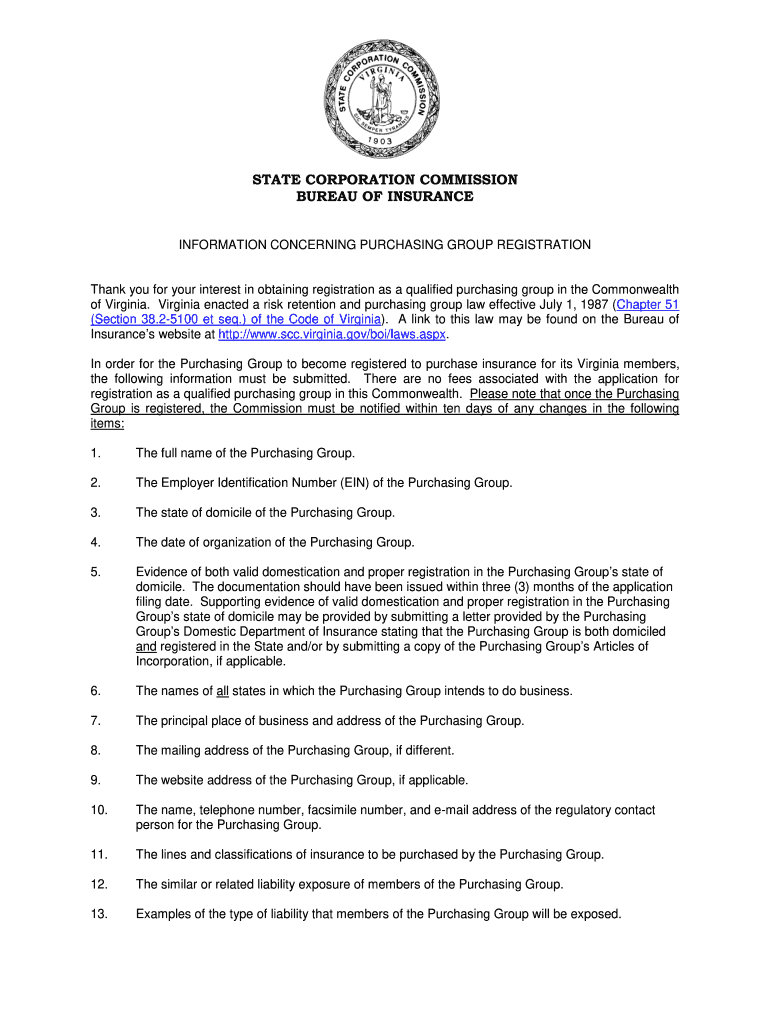 STATE CORPORATION COMMISSION
VIRGINIA
SIC SEMPER TYRANNIS
1903

STATE CORPORATION COMMISSION
BUREAU OF INSURANCE

INFORMATION CONCERNING PURCHASING GROUP REGISTRATION

Thank you for your interest in obtaining registration as a qualified purchasing group in the Commonwealth of Virginia. Virginia enacted a risk retention and purchasing group law effective July 1, 1987 (Chapter 51 (Section 38.2-5100 et seq.) of the Code of Virginia). A link to this law may be found on the Bureau of Insurance's website at http://www.scc.virginia.gov/boi/laws.aspx.

In order for the Purchasing Group to become registered to purchase insurance for its Virginia members, the following information must be submitted. There are no fees associated with the application for registration as a qualified purchasing group in this Commonwealth. Please note that once the Purchasing Group is registered, the Commission must be notified within ten days of any changes in the following items:

1. The full name of the Purchasing Group.

2. The Employer Identification Number (EIN) of the Purchasing Group.

3. The state of domicile of the Purchasing Group.

4. The date of organization of the Purchasing Group.

5. Evidence of both valid domestication and proper registration in the Purchasing Group's state of domicile. The documentation should have been issued within three (3) months of the application filing date. Supporting evidence of valid domestication and proper registration in the Purchasing Group's state of domicile may be provided by submitting a letter provided by the Purchasing Group's Domestic Department of Insurance stating that the Purchasing Group is both domiciled and registered in the State and/or by submitting a copy of the Purchasing Group's Articles of Incorporation, if applicable.

6. The names of all states in which the Purchasing Group intends to do business.

7. The principal place of business and address of the Purchasing Group.

8. The mailing address of the Purchasing Group, if different.

9. The website address of the Purchasing Group, if applicable.

10. The name, telephone number, facsimile number, and e-mail address of the regulatory contact person for the Purchasing Group.

11. The lines and classifications of insurance to be purchased by the Purchasing Group.

12. The similar or related liability exposure of members of the Purchasing Group.

13. Examples of the type of liability that members of the Purchasing Group will be exposed.